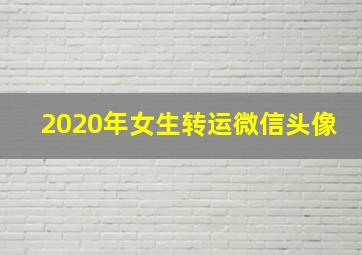 2020年女生转运微信头像